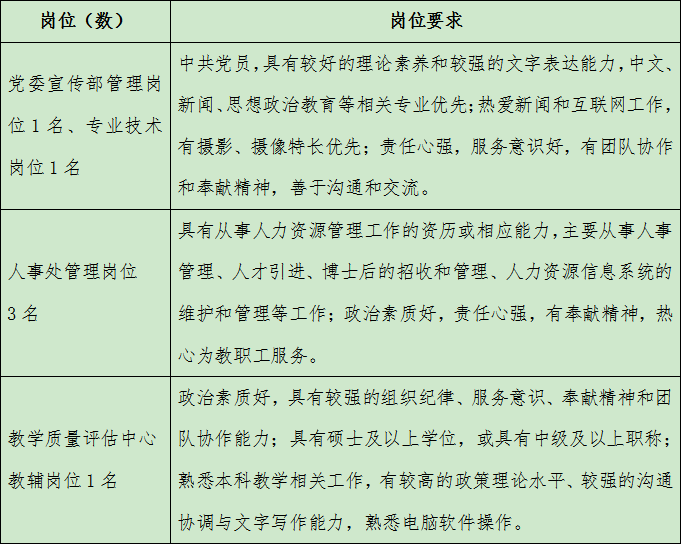 | 岗位（数） | 岗位要求 |
|---|---|
| 党委宣传部管理岗位 1 名、专业技术岗位 1 名 | 中共党员，具有较好的理论素养和较强的文字表达能力，中文、新闻、思想政治教育等相关专业优先；热爱新闻和互联网工作，有摄影、摄像特长优先；责任心强，服务意识好，有团队协作和奉献精神，善于沟通和交流。 |
| 人事处管理岗位 3 名 | 具有从事人力资源管理工作的资历或相应能力，主要从事人事管理、人才引进、博士后的招收和管理、人力资源信息系统的维护和管理等工作；政治素质好，责任心强，有奉献精神，热心为教职工服务。 |
| 教学质量评估中心教辅岗位 1 名 | 政治素质好，具有较强的组织纪律、服务意识、奉献精神和团队协作能力；具有硕士及以上学位，或具有中级及以上职称；熟悉本科教学相关工作，有较高的政策理论水平、较强的沟通协调与文字写作能力，熟悉电脑软件操作。 |